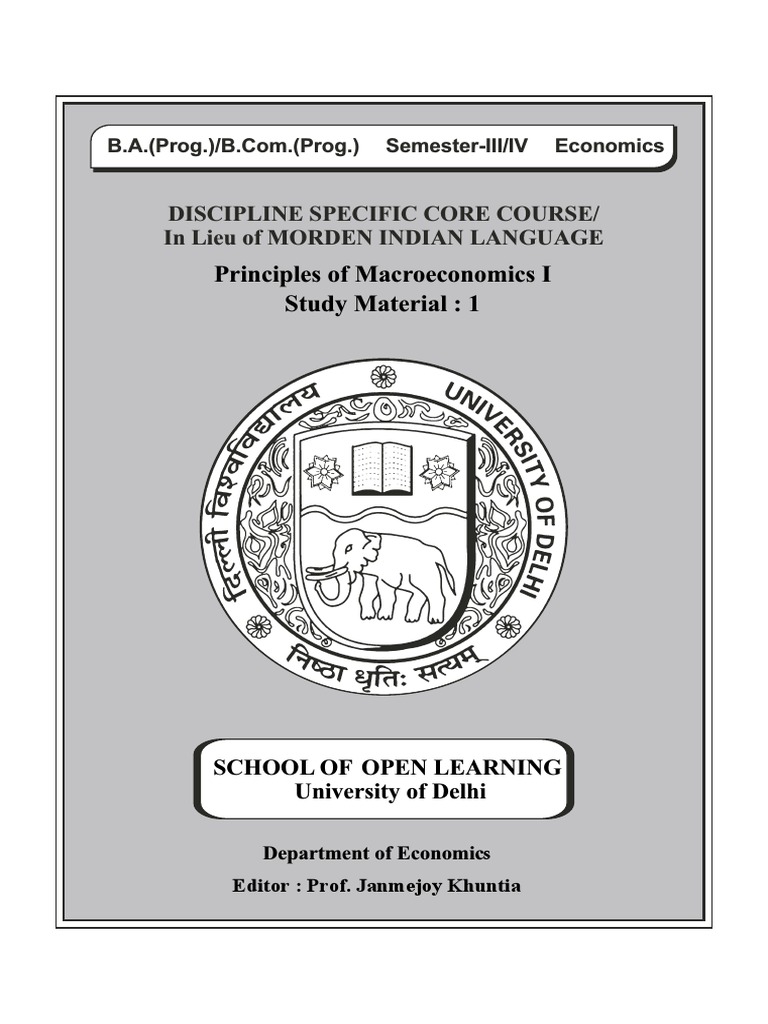 B.A.(Prog.)/B.Com.(Prog.) Semester-III/IV Economics

DISCIPLINE SPECIFIC CORE COURSE/
In Lieu of MORDEN INDIAN LANGUAGE

Principles of Macroeconomics I
Study Material : 1

दिल्ली विश्वविद्यालय
UNIVERSITY OF DELHI
निष्ठा धृतिः सत्यम्

SCHOOL OF OPEN LEARNING
University of Delhi

Department of Economics

Editor : Prof. Janmejoy Khuntia